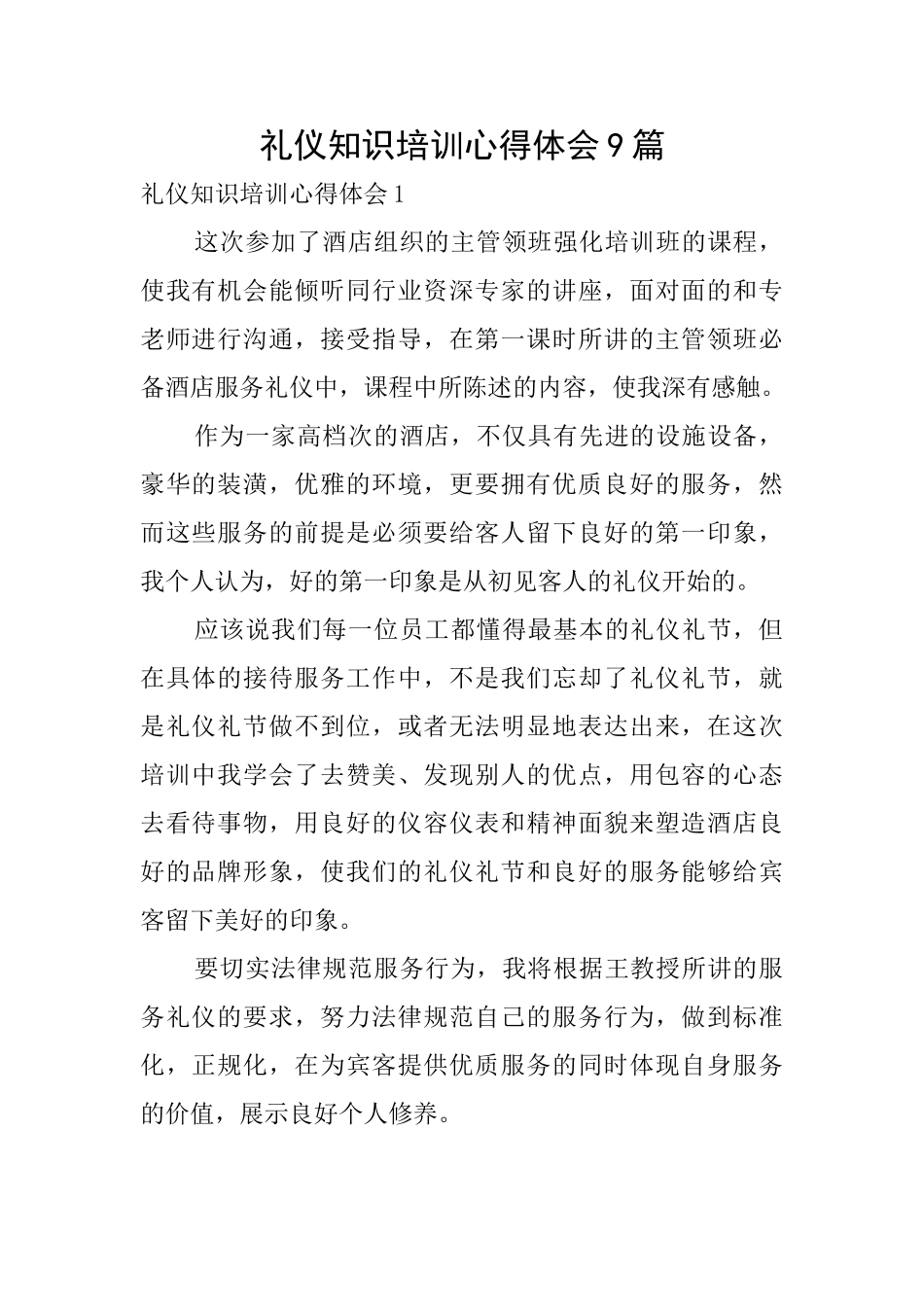 礼仪知识培训心得体会9篇

礼仪知识培训心得体会1

这次参加了酒店组织的主管领班强化培训班的课程，使我有机会能倾听同行业资深专家的讲座，面对面的和专老师进行沟通，接受指导，在第一课时所讲的主管领班必备酒店服务礼仪中，课程中所陈述的内容，使我深有感触。

作为一家高档次的酒店，不仅具有先进的设施设备，豪华的装潢，优雅的环境，更要拥有优质良好的服务，然而这些服务的前提是必须要给客人留下良好的第一印象，我个人认为，好的第一印象是从初见客人的礼仪开始的。

应该说我们每一位员工都懂得最基本的礼仪礼节，但在具体的接待服务工作中，不是我们忘却了礼仪礼节，就是礼仪礼节做不到位，或者无法明显地表达出来，在这次培训中我学会了去赞美、发现别人的优点，用包容的心态去看待事物，用良好的仪容仪表和精神面貌来塑造酒店良好的品牌形象，使我们的礼仪礼节和良好的服务能够给宾客留下美好的印象。

要切实法律规范服务行为，我将根据王教授所讲的服务礼仪的要求，努力法律规范自己的服务行为，做到标准化，正规化，在为宾客提供优质服务的同时体现自身服务的价值，展示良好个人修养。